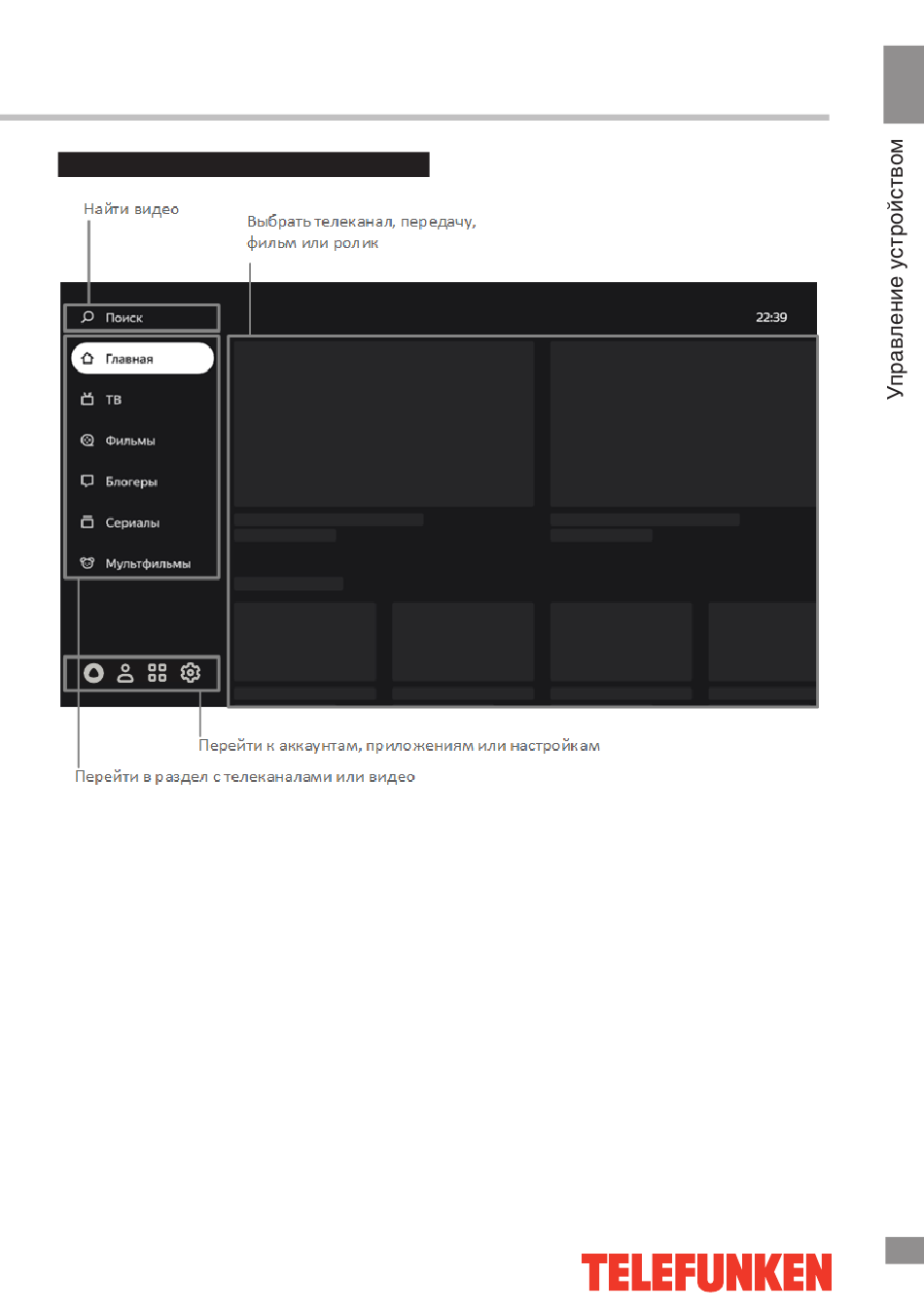 Управление устройством

Найти видео

Выбрать телеканал, передачу, фильм или ролик

Поиск

22:39

Главная

ТВ

Фильмы

Блогеры

Сериалы

Мультфильмы

Перейти к аккаунтам, приложениям или настройкам

Перейти в раздел с телеканалами или видео

TELEFUNKEN